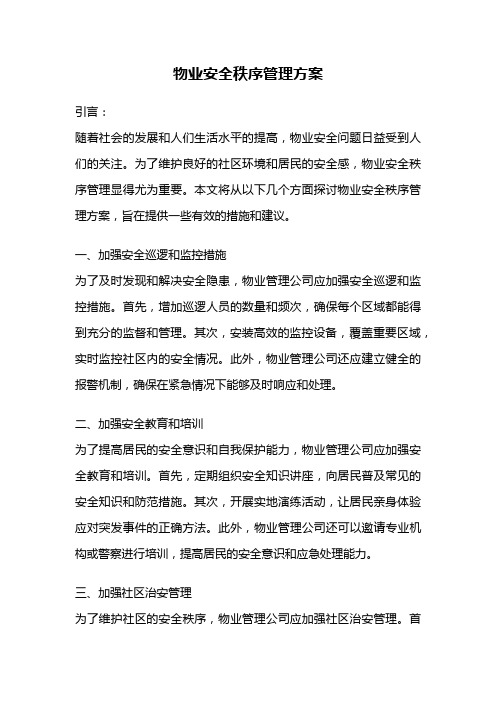 物业安全秩序管理方案

引言：

随着社会的发展和人们生活水平的提高，物业安全问题日益受到人们的关注。为了维护良好的社区环境和居民的安全感，物业安全秩序管理显得尤为重要。本文将从以下几个方面探讨物业安全秩序管理方案，旨在提供一些有效的措施和建议。

一、加强安全巡逻和监控措施

为了及时发现和解决安全隐患，物业管理公司应加强安全巡逻和监控措施。首先，增加巡逻人员的数量和频次，确保每个区域都能得到充分的监督和管理。其次，安装高效的监控设备，覆盖重要区域，实时监控社区内的安全情况。此外，物业管理公司还应建立健全的报警机制，确保在紧急情况下能够及时响应和处理。

二、加强安全教育和培训

为了提高居民的安全意识和自我保护能力，物业管理公司应加强安全教育和培训。首先，定期组织安全知识讲座，向居民普及常见的安全知识和防范措施。其次，开展实地演练活动，让居民亲身体验应对突发事件的正确方法。此外，物业管理公司还可以邀请专业机构或警察进行培训，提高居民的安全意识和应急处理能力。

三、加强社区治安管理

为了维护社区的安全秩序，物业管理公司应加强社区治安管理。首